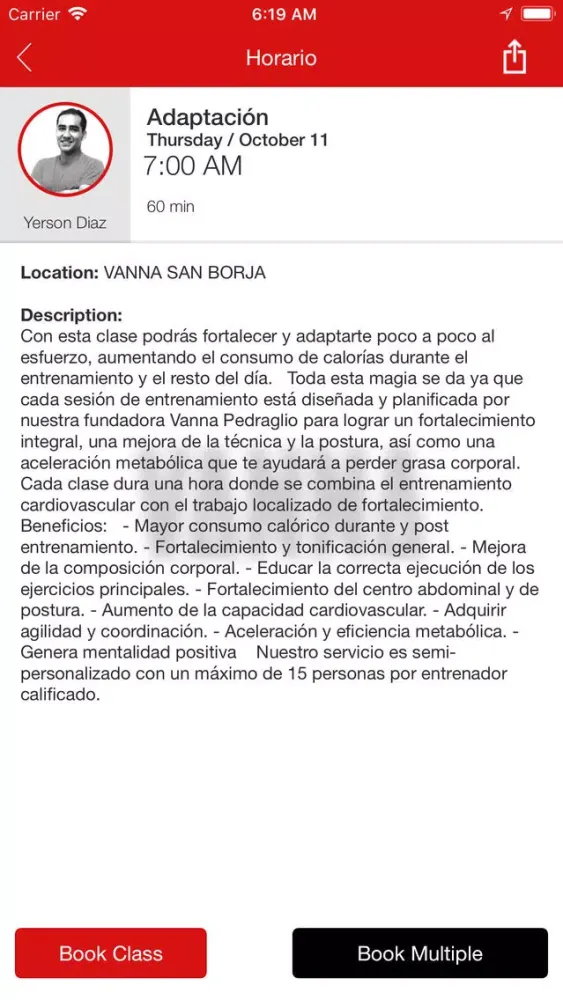 Carrier 6:19 AM

Horario

Yerson Diaz

Adaptación
Thursday / October 11
7:00 AM
60 min

Location: VANNA SAN BORJA

Description:
Con esta clase podrás fortalecer y adaptarte poco a poco al esfuerzo, aumentando el consumo de calorías durante el entrenamiento y el resto del día. Toda esta magia se da ya que cada sesión de entrenamiento está diseñada y planificada por nuestra fundadora Vanna Pedraglio para lograr un fortalecimiento integral, una mejora de la técnica y la postura, así como una aceleración metabólica que te ayudará a perder grasa corporal. Cada clase dura una hora donde se combina el entrenamiento cardiovascular con el trabajo localizado de fortalecimiento. Beneficios: - Mayor consumo calórico durante y post entrenamiento. - Fortalecimiento y tonificación general. - Mejora de la composición corporal. - Educar la correcta ejecución de los ejercicios principales. - Fortalecimiento del centro abdominal y de postura. - Aumento de la capacidad cardiovascular. - Adquirir agilidad y coordinación. - Aceleración y eficiencia metabólica. - Genera mentalidad positiva Nuestro servicio es semi-personalizado con un máximo de 15 personas por entrenador calificado.

Book Class

Book Multiple